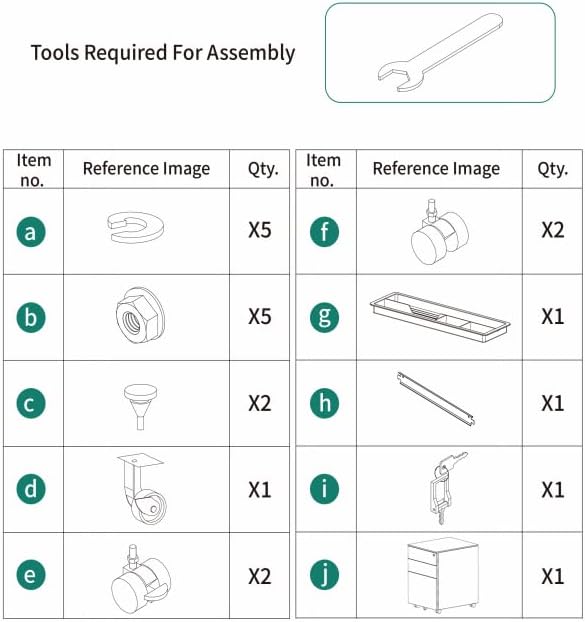 Tools Required For Assembly

| Item no. | Reference Image | Qty. |
|---|---|---|
| a | | X5 |
| b | | X5 |
| c | | X2 |
| d | | X1 |
| e | | X2 |

| Item no. | Reference Image | Qty. |
|---|---|---|
| f | | X2 |
| g | | X1 |
| h | | X1 |
| i | | X1 |
| j | | X1 |